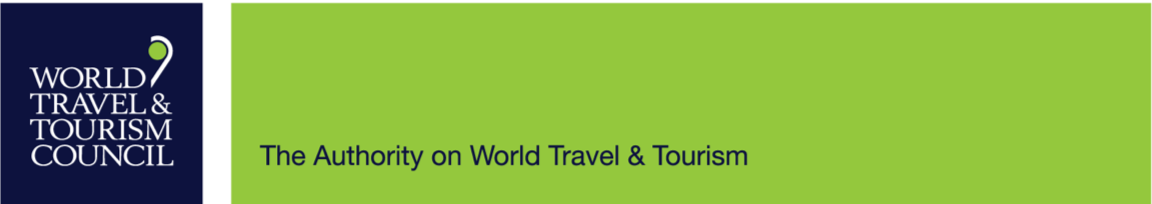 WORLD TRAVEL & TOURISM COUNCIL

The Authority on World Travel & Tourism